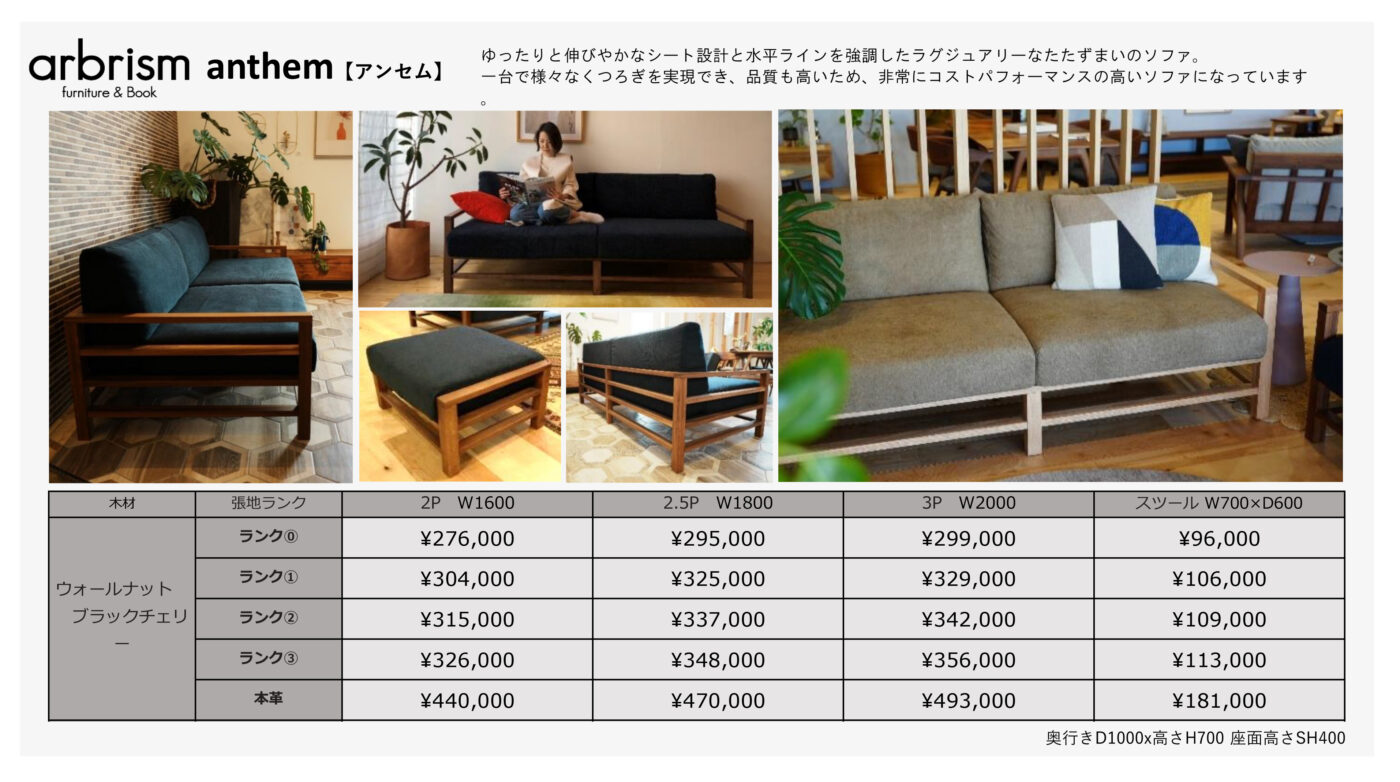 arbrism
furniture & Book

anthem【アンセム】

ゆったりと伸びやかなシート設計と水平ラインを強調したラグジュアリーなたたずまいのソファ。一台で様々なくつろぎを実現でき、品質も高いため、非常にコストパフォーマンスの高いソファになっています。

| 木材 | 張地ランク | 2P W1600 | 2.5P W1800 | 3P W2000 | スツール W700×D600 |
|---|---|---|---|---|---|
| ウォールナット ブラックチェリー | ランク⓪ | ¥276,000 | ¥295,000 | ¥299,000 | ¥96,000 |
| | ランク① | ¥304,000 | ¥325,000 | ¥329,000 | ¥106,000 |
| | ランク② | ¥315,000 | ¥337,000 | ¥342,000 | ¥109,000 |
| | ランク③ | ¥326,000 | ¥348,000 | ¥356,000 | ¥113,000 |
| | 本革 | ¥440,000 | ¥470,000 | ¥493,000 | ¥181,000 |

奥行きD1000x高さH700 座面高さSH400